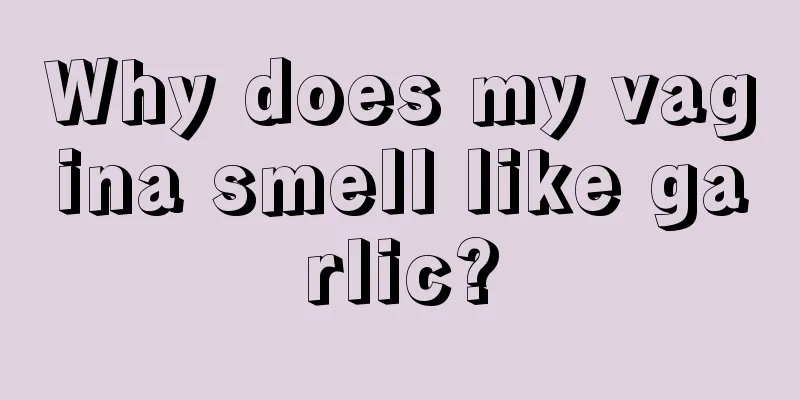 Why does my vagina smell like garlic?